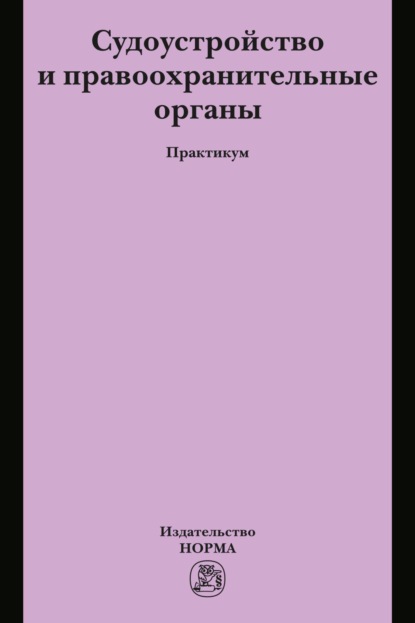 Судоустройство и правоохранительные органы

Практикум

Издательство НОРМА